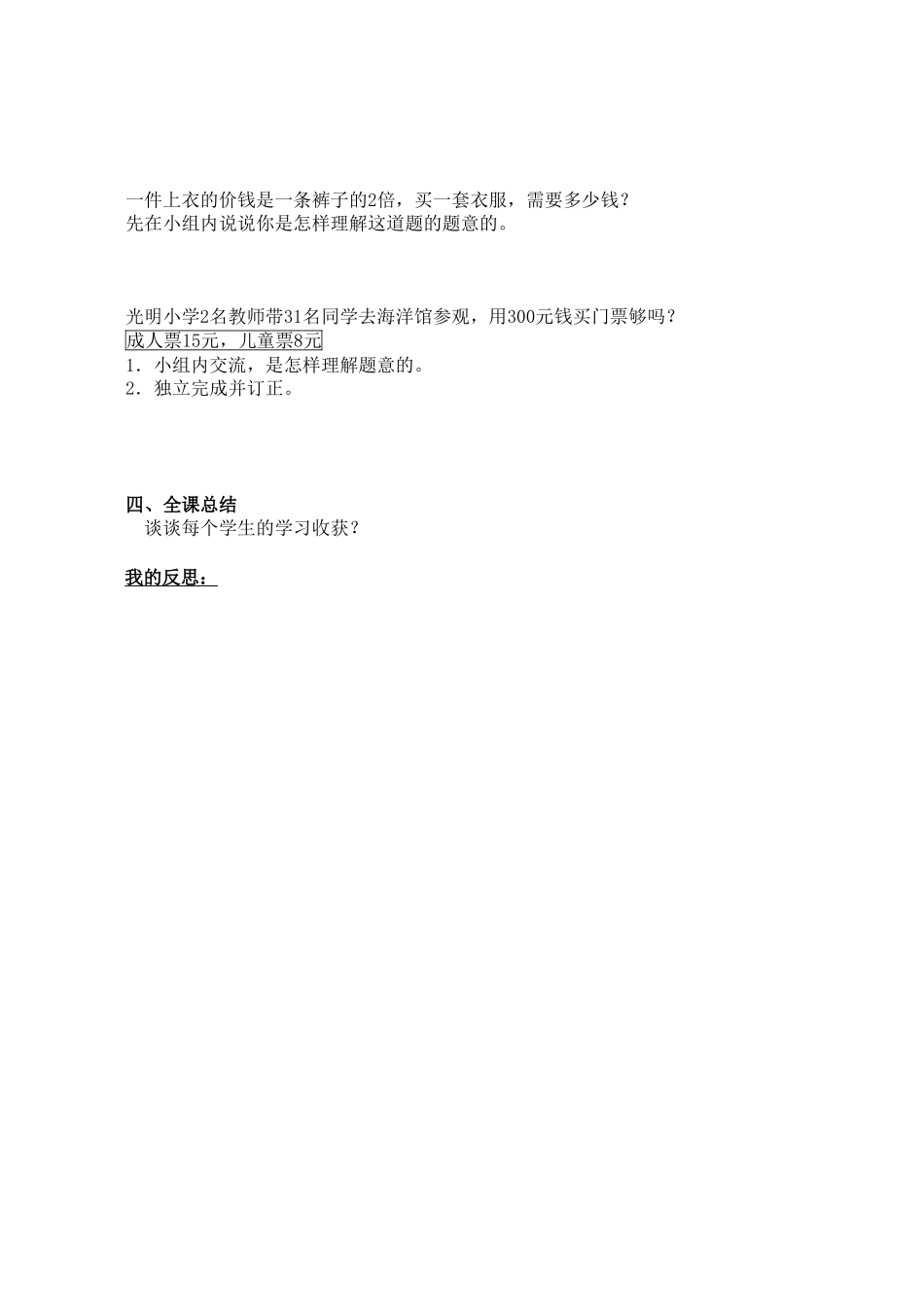 一件上衣的价钱是一条裤子的2倍，买一套衣服，需要多少钱？
先在小组内说说你是怎样理解这道题的题意的。

光明小学2名教师带31名同学去海洋馆参观，用300元钱买门票够吗？
成人票15元，儿童票8元
1．小组内交流，是怎样理解题意的。
2．独立完成并订正。

四、全课总结
谈谈每个学生的学习收获？

我的反思：